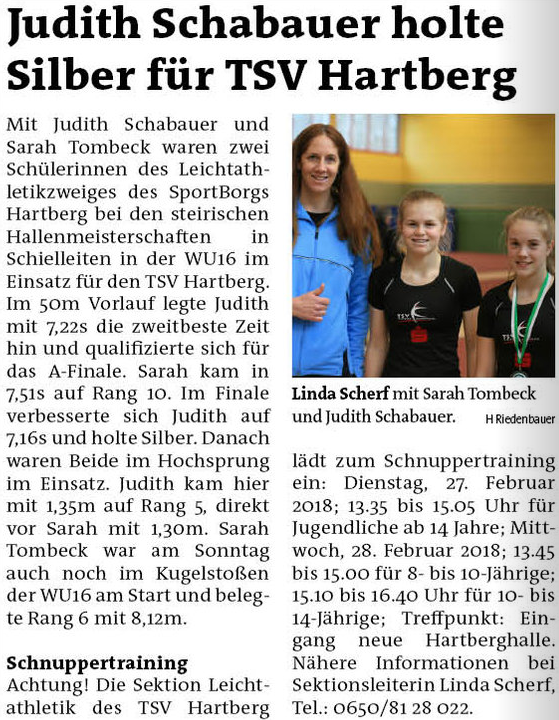 Judith Schabauer holte Silber für TSV Hartberg

Mit Judith Schabauer und Sarah Tombeck waren zwei Schülerinnen des Leichtathletikzweiges des SportBorgs Hartberg bei den steirischen Hallenmeisterschaften in Schielleiten in der WU16 im Einsatz für den TSV Hartberg. Im 50m Vorlauf legte Judith mit 7,22s die zweitbeste Zeit hin und qualifizierte sich für das A-Finale. Sarah kam in 7,51s auf Rang 10. Im Finale verbesserte sich Judith auf 7,16s und holte Silber. Danach waren Beide im Hochsprung im Einsatz. Judith kam hier mit 1,35m auf Rang 5, direkt vor Sarah mit 1,30m. Sarah Tombeck war am Sonntag auch noch im Kugelstoßen der WU16 am Start und belegte Rang 6 mit 8,12m.

Schnuppertraining
Achtung! Die Sektion Leichtathletik des TSV Hartberg lädt zum Schnuppertraining ein: Dienstag, 27. Februar 2018; 13.35 bis 15.05 Uhr für Jugendliche ab 14 Jahre; Mittwoch, 28. Februar 2018; 13.45 bis 15.00 für 8- bis 10-Jährige; 15.10 bis 16.40 Uhr für 10- bis 14-Jährige; Treffpunkt: Eingang neue Hartberghalle. Nähere Informationen bei Sektionsleiterin Linda Scherf, Tel.: 0650/81 28 022.

Linda Scherf mit Sarah Tombeck und Judith Schabauer. H Riedenbauer